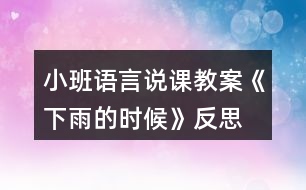 小班语言说课教案《下雨的时候》反思